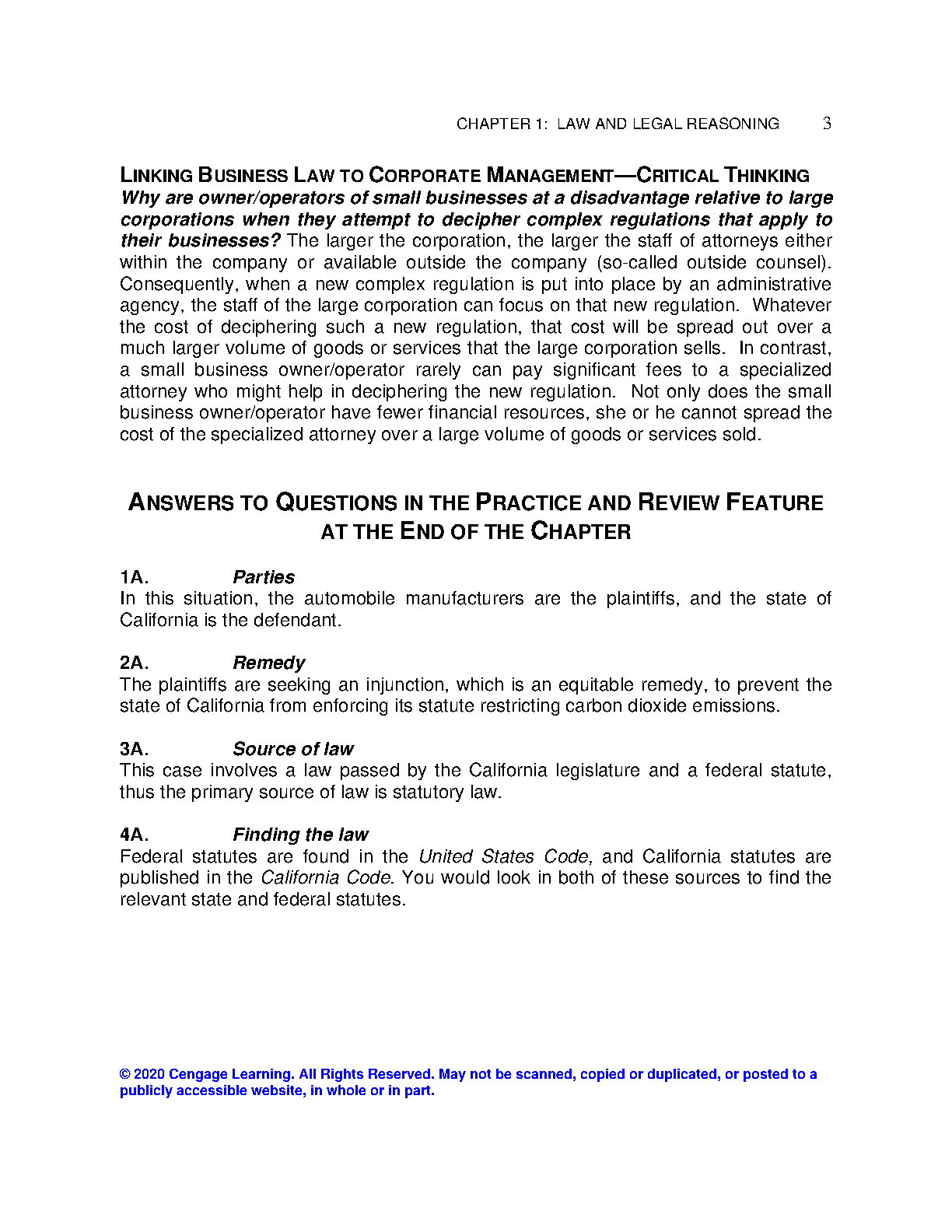 CHAPTER 1: LAW AND LEGAL REASONING 3

LINKING BUSINESS LAW TO CORPORATE MANAGEMENT—CRITICAL THINKING
Why are owner/operators of small businesses at a disadvantage relative to large corporations when they attempt to decipher complex regulations that apply to their businesses? The larger the corporation, the larger the staff of attorneys either within the company or available outside the company (so-called outside counsel). Consequently, when a new complex regulation is put into place by an administrative agency, the staff of the large corporation can focus on that new regulation. Whatever the cost of deciphering such a new regulation, that cost will be spread out over a much larger volume of goods or services that the large corporation sells. In contrast, a small business owner/operator rarely can pay significant fees to a specialized attorney who might help in deciphering the new regulation. Not only does the small business owner/operator have fewer financial resources, she or he cannot spread the cost of the specialized attorney over a large volume of goods or services sold.

ANSWERS TO QUESTIONS IN THE PRACTICE AND REVIEW FEATURE AT THE END OF THE CHAPTER

1A. Parties
In this situation, the automobile manufacturers are the plaintiffs, and the state of California is the defendant.

2A. Remedy
The plaintiffs are seeking an injunction, which is an equitable remedy, to prevent the state of California from enforcing its statute restricting carbon dioxide emissions.

3A. Source of law
This case involves a law passed by the California legislature and a federal statute, thus the primary source of law is statutory law.

4A. Finding the law
Federal statutes are found in the United States Code, and California statutes are published in the California Code. You would look in both of these sources to find the relevant state and federal statutes.

© 2020 Cengage Learning. All Rights Reserved. May not be scanned, copied or duplicated, or posted to a publicly accessible website, in whole or in part.